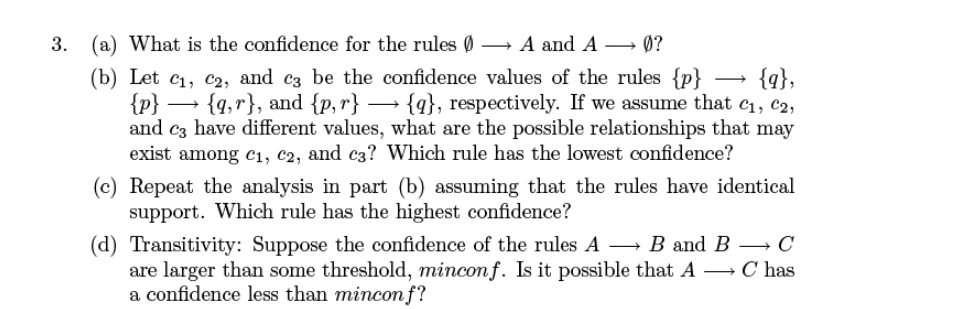 3. (a) What is the confidence for the rules $\emptyset \longrightarrow A$ and $A \longrightarrow \emptyset$?

(b) Let $c_1$, $c_2$, and $c_3$ be the confidence values of the rules $\{p\} \longrightarrow \{q\}$, $\{p\} \longrightarrow \{q, r\}$, and $\{p, r\} \longrightarrow \{q\}$, respectively. If we assume that $c_1$, $c_2$, and $c_3$ have different values, what are the possible relationships that may exist among $c_1$, $c_2$, and $c_3$? Which rule has the lowest confidence?

(c) Repeat the analysis in part (b) assuming that the rules have identical support. Which rule has the highest confidence?

(d) Transitivity: Suppose the confidence of the rules $A \longrightarrow B$ and $B \longrightarrow C$ are larger than some threshold, $minconf$. Is it possible that $A \longrightarrow C$ has a confidence less than $minconf$?